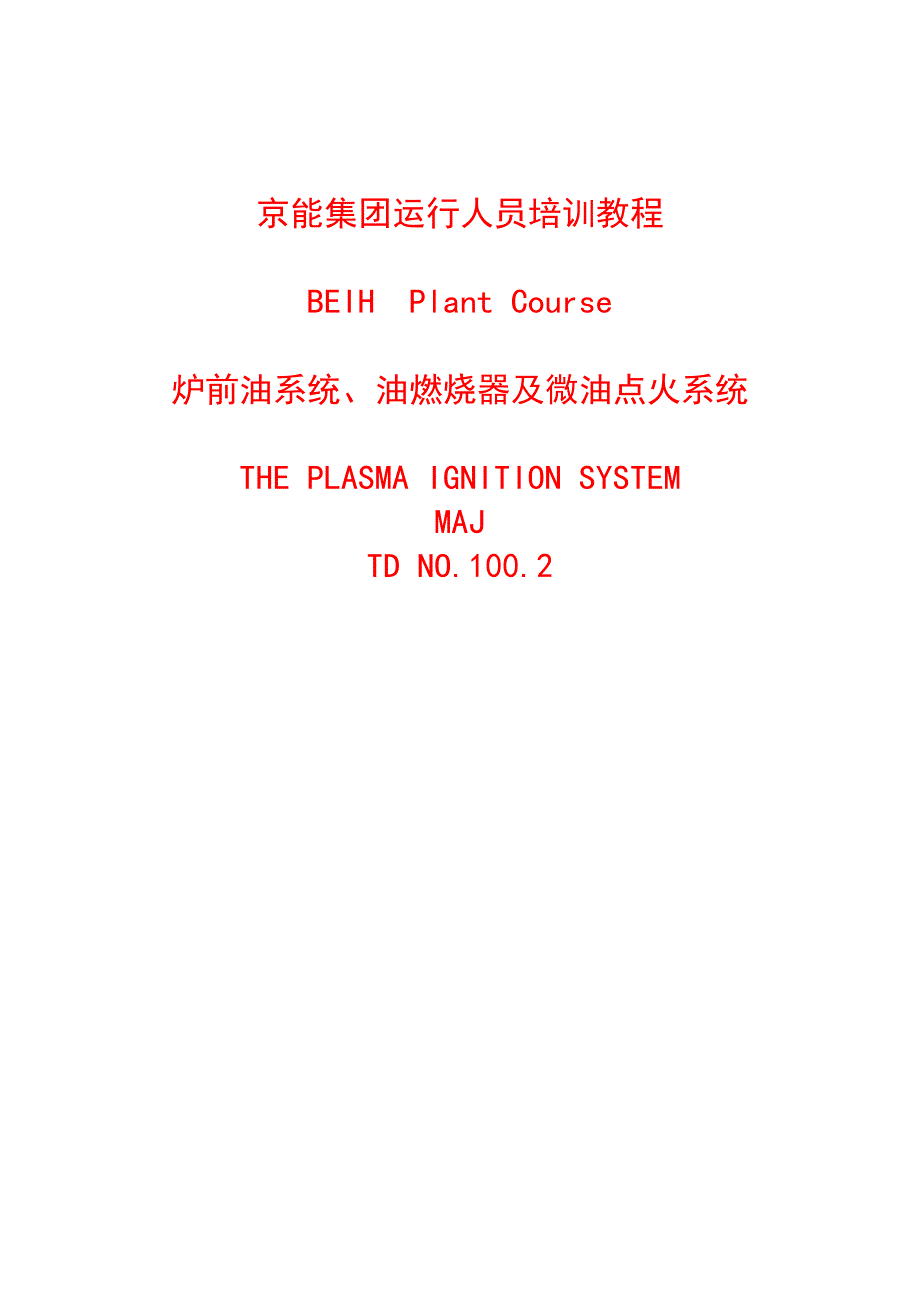 京能集团运行人员培训教程

BEIH Plant Course

炉前油系统、油燃烧器及微油点火系统

THE PLASMA IGNITION SYSTEM
MAJ
TD NO.100.2